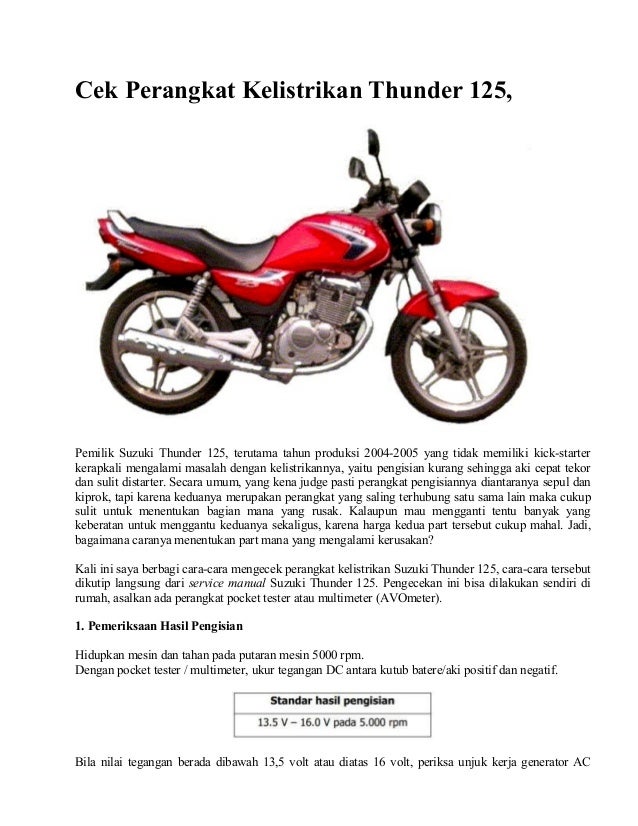 Cek Perangkat Kelistrikan Thunder 125,

SUZUKI

Pemilik Suzuki Thunder 125, terutama tahun produksi 2004-2005 yang tidak memiliki kick-starter kerapkali mengalami masalah dengan kelistrikannya, yaitu pengisian kurang sehingga aki cepat tekor dan sulit distarter. Secara umum, yang kena judge pasti perangkat pengisiannya diantaranya sepul dan kiprok, tapi karena keduanya merupakan perangkat yang saling terhubung satu sama lain maka cukup sulit untuk menentukan bagian mana yang rusak. Kalaupun mau mengganti tentu banyak yang keberatan untuk menggantu keduanya sekaligus, karena harga kedua part tersebut cukup mahal. Jadi, bagaimana caranya menentukan part mana yang mengalami kerusakan?

Kali ini saya berbagi cara-cara mengecek perangkat kelistrikan Suzuki Thunder 125, cara-cara tersebut dikutip langsung dari service manual Suzuki Thunder 125. Pengecekan ini bisa dilakukan sendiri di rumah, asalkan ada perangkat pocket tester atau multimeter (AVOmeter).

1. Pemeriksaan Hasil Pengisian

Hidupkan mesin dan tahan pada putaran mesin 5000 rpm.
Dengan pocket tester / multimeter, ukur tegangan DC antara kutub batere/aki positif dan negatif.

| Standar hasil pengisian |
|---|
| 13.5 V – 16.0 V pada 5.000 rpm |

Bila nilai tegangan berada dibawah 13,5 volt atau diatas 16 volt, periksa unjuk kerja generator AC